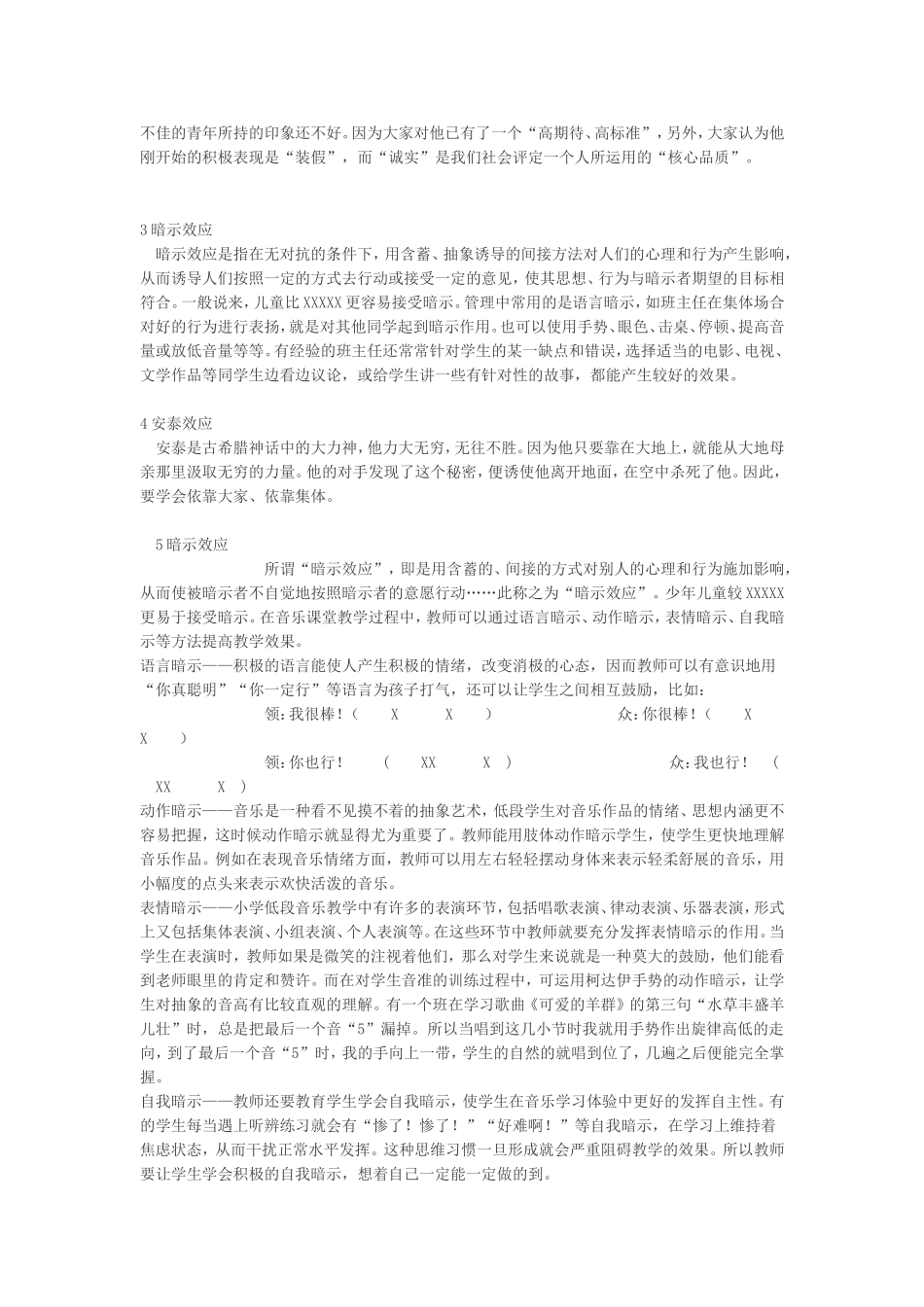 不佳的青年所持的印象还不好。因为大家对他已有了一个“高期待、高标准”，另外，大家认为他刚开始的积极表现是“装假”，而“诚实”是我们社会评定一个人所运用的“核心品质”。

3暗示效应

暗示效应是指在无对抗的条件下，用含蓄、抽象诱导的间接方法对人们的心理和行为产生影响，从而诱导人们按照一定的方式去行动或接受一定的意见，使其思想、行为与暗示者期望的目标相符合。一般说来，儿童比XXXXX更容易接受暗示。管理中常用的是语言暗示，如班主任在集体场合对好的行为进行表扬，就是对其他同学起到暗示作用。也可以使用手势、眼色、击桌、停顿、提高音量或放低音量等等。有经验的班主任还常常针对学生的某一缺点和错误，选择适当的电影、电视、文学作品等同学生边看边议论，或给学生讲一些有针对性的故事，都能产生较好的效果。

4安泰效应

安泰是古希腊神话中的大力神，他力大无穷，无往不胜。因为他只要靠在大地上，就能从大地母亲那里汲取无穷的力量。他的对手发现了这个秘密，便诱使他离开地面，在空中杀死了他。因此，要学会依靠大家、依靠集体。

5暗示效应

所谓“暗示效应”，即是用含蓄的、间接的方式对别人的心理和行为施加影响，从而使被暗示者不自觉地按照暗示者的意愿行动……此称之为“暗示效应”。少年儿童较XXXXX更易于接受暗示。在音乐课堂教学过程中，教师可以通过语言暗示、动作暗示，表情暗示、自我暗示等方法提高教学效果。

语言暗示——积极的语言能使人产生积极的情绪，改变消极的心态，因而教师可以有意识地用“你真聪明”“你一定行”等语言为孩子打气，还可以让学生之间相互鼓励，比如：

领：我很棒！（ X X ） 众：你很棒！（ X X ）

领：你也行！ （ XX X ） 众：我也行！ （ XX X ）

动作暗示——音乐是一种看不见摸不着的抽象艺术，低段学生对音乐作品的情绪、思想内涵更不容易把握，这时候动作暗示就显得尤为重要了。教师能用肢体动作暗示学生，使学生更快地理解音乐作品。例如在表现音乐情绪方面，教师可以用左右轻轻摆动身体来表示轻柔舒展的音乐，用小幅度的点头来表示欢快活泼的音乐。

表情暗示——小学低段音乐教学中有许多的表演环节，包括唱歌表演、律动表演、乐器表演，形式上又包括集体表演、小组表演、个人表演等。在这些环节中教师就要充分发挥表情暗示的作用。当学生在表演时，教师如果是微笑的注视着他们，那么对学生来说就是一种莫大的鼓励，他们能看到老师眼里的肯定和赞许。而在对学生音准的训练过程中，可运用柯达伊手势的动作暗示，让学生对抽象的音高有比较直观的理解。有一个班在学习歌曲《可爱的羊群》的第三句“水草丰盛羊儿壮”时，总是把最后一个音“5”漏掉。所以当唱到这几小节时我就用手势作出旋律高低的走向，到了最后一个音“5”时，我的手向上一带，学生的自然的就唱到位了，几遍之后便能完全掌握。

自我暗示——教师还要教育学生学会自我暗示，使学生在音乐学习体验中更好的发挥自主性。有的学生每当遇上听辨练习就会有“惨了！惨了！”“好难啊！”等自我暗示，在学习上维持着焦虑状态，从而干扰正常水平发挥。这种思维习惯一旦形成就会严重阻碍教学的效果。所以教师要让学生学会积极的自我暗示，想着自己一定能一定做的到。